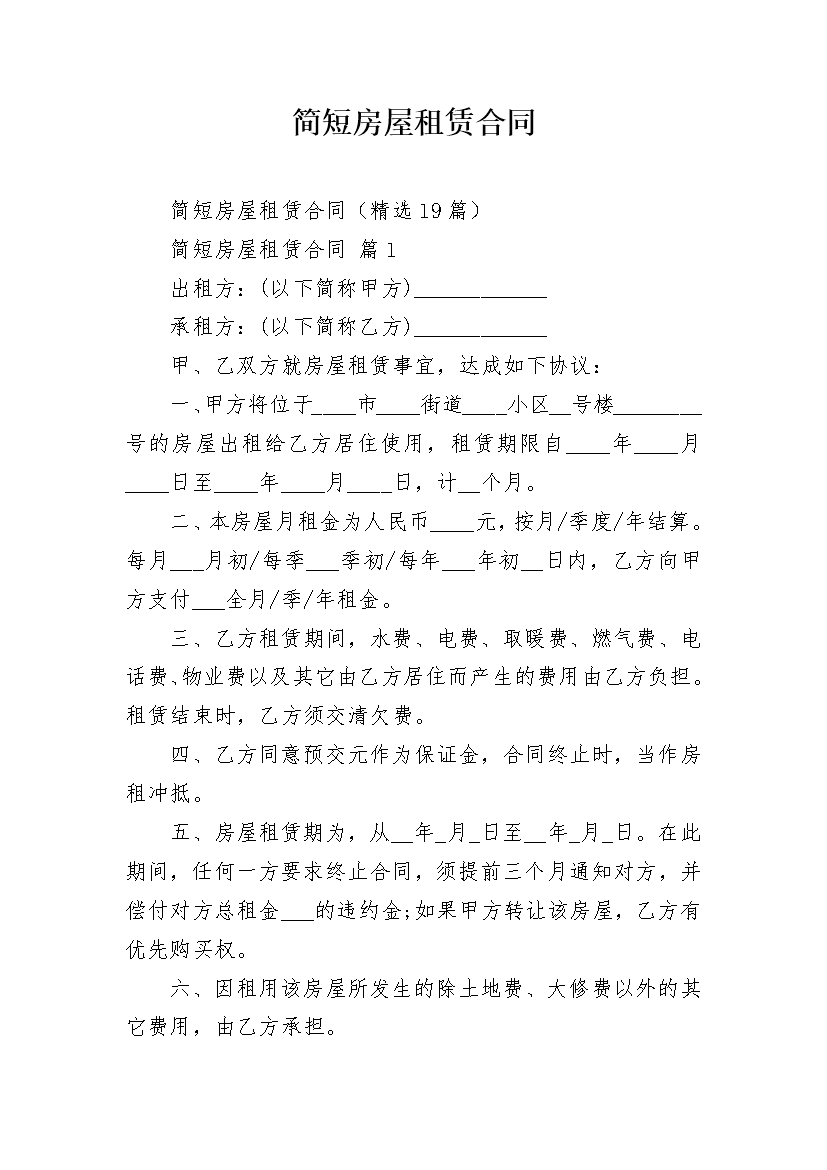 简短房屋租赁合同

简短房屋租赁合同（精选19篇）

简短房屋租赁合同 篇1

出租方：(以下简称甲方)____________

承租方：(以下简称乙方)____________

甲、乙双方就房屋租赁事宜，达成如下协议：

一、甲方将位于____市____街道____小区__号楼________号的房屋出租给乙方居住使用，租赁期限自____年____月____日至____年____月____日，计__个月。

二、本房屋月租金为人民币____元，按月/季度/年结算。每月___月初/每季___季初/每年___年初__日内，乙方向甲方支付___全月/季/年租金。

三、乙方租赁期间，水费、电费、取暖费、燃气费、电话费、物业费以及其它由乙方居住而产生的费用由乙方负担。租赁结束时，乙方须交清欠费。

四、乙方同意预交元作为保证金，合同终止时，当作房租冲抵。

五、房屋租赁期为，从__年_月_日至__年_月_日。在此期间，任何一方要求终止合同，须提前三个月通知对方，并偿付对方总租金___的违约金;如果甲方转让该房屋，乙方有优先购买权。

六、因租用该房屋所发生的除土地费、大修费以外的其它费用，由乙方承担。